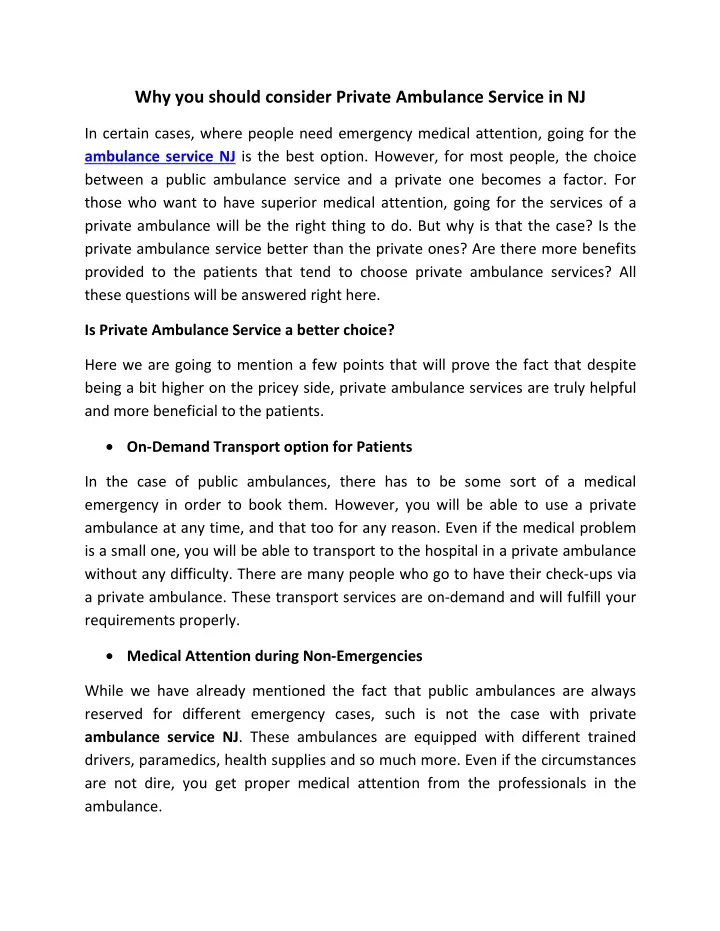 Why you should consider Private Ambulance Service in NJ

In certain cases, where people need emergency medical attention, going for the ambulance service NJ is the best option. However, for most people, the choice between a public ambulance service and a private one becomes a factor. For those who want to have superior medical attention, going for the services of a private ambulance will be the right thing to do. But why is that the case? Is the private ambulance service better than the private ones? Are there more benefits provided to the patients that tend to choose private ambulance services? All these questions will be answered right here.

Is Private Ambulance Service a better choice?

Here we are going to mention a few points that will prove the fact that despite being a bit higher on the pricey side, private ambulance services are truly helpful and more beneficial to the patients.

• On-Demand Transport option for Patients

In the case of public ambulances, there has to be some sort of a medical emergency in order to book them. However, you will be able to use a private ambulance at any time, and that too for any reason. Even if the medical problem is a small one, you will be able to transport to the hospital in a private ambulance without any difficulty. There are many people who go to have their check-ups via a private ambulance. These transport services are on-demand and will fulfill your requirements properly.

• Medical Attention during Non-Emergencies

While we have already mentioned the fact that public ambulances are always reserved for different emergency cases, such is not the case with private ambulance service NJ. These ambulances are equipped with different trained drivers, paramedics, health supplies and so much more. Even if the circumstances are not dire, you get proper medical attention from the professionals in the ambulance.